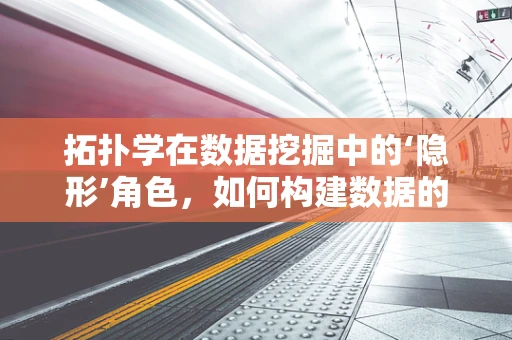 拓扑学在数据挖掘中的‘隐形’角色，如何构建数据的